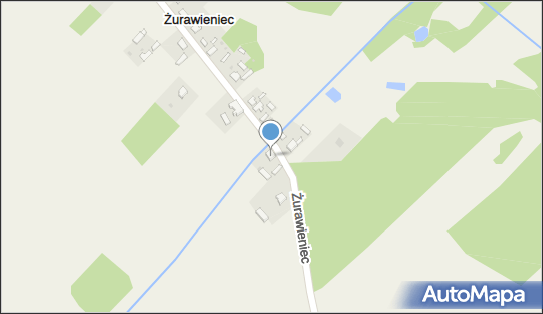 Żurawieniec

Żurawieniec

AutoMapa